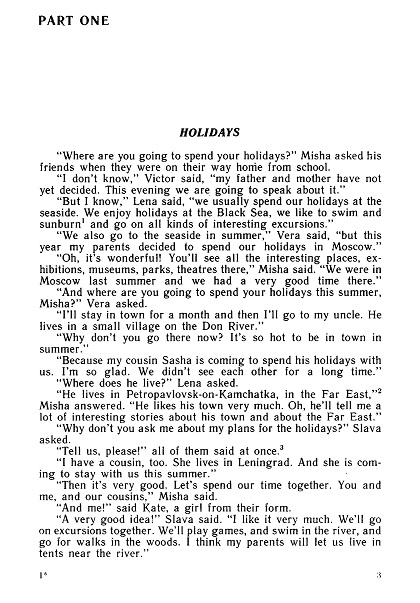 PART ONE

HOLIDAYS

"Where are you going to spend your holidays?" Misha asked his friends when they were on their way home from school.

"I don't know," Victor said, "my father and mother have not yet decided. This evening we are going to speak about it."

"But I know," Lena said, "we usually spend our holidays at the seaside. We enjoy holidays at the Black Sea, we like to swim and sunburn$^1$ and go on all kinds of interesting excursions."

"We also go to the seaside in summer," Vera said, "but this year my parents decided to spend our holidays in Moscow."

"Oh, it's wonderful! You'll see all the interesting places, exhibitions, museums, parks, theatres there," Misha said. "We were in Moscow last summer and we had a very good time there."

"And where are you going to spend your holidays this summer, Misha?" Vera asked.

"I'll stay in town for a month and then I'll go to my uncle. He lives in a small village on the Don River."

"Why don't you go there now? It's so hot to be in town in summer."

"Because my cousin Sasha is coming to spend his holidays with us. I'm so glad. We didn't see each other for a long time."

"Where does he live?" Lena asked.

"He lives in Petropavlovsk-on-Kamchatka, in the Far East,"$^2$ Misha answered. "He likes his town very much. Oh, he'll tell me a lot of interesting stories about his town and about the Far East."

"Why don't you ask me about my plans for the holidays?" Slava asked.

"Tell us, please!" all of them said at once.$^3$

"I have a cousin, too. She lives in Leningrad. And she is coming to stay with us this summer."

"Then it's very good. Let's spend our time together. You and me, and our cousins," Misha said.

"And me!" said Kate, a girl from their form.

"A very good idea!" Slava said. "I like it very much. We'll go on excursions together. We'll play games, and swim in the river, and go for walks in the woods. I think my parents will let us live in tents near the river."

1*

3